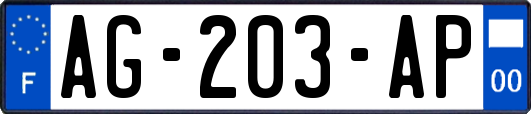 F
AG-203-AP
00